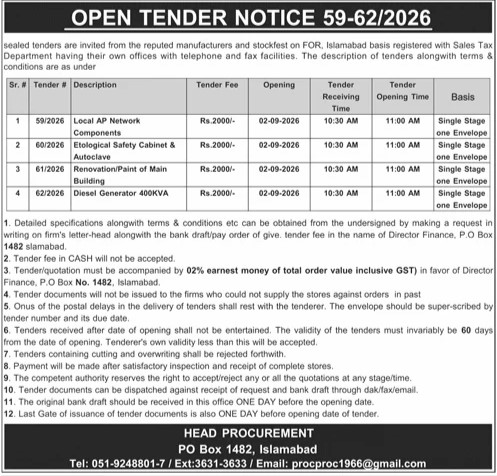 OPEN TENDER NOTICE 59-62/2026

sealed tenders are invited from the reputed manufacturers and stockfest on FOR, Islamabad basis registered with Sales Tax Department having their own offices with telephone and fax facilities. The description of tenders alongwith terms & conditions are as under

| Sr. # | Tender # | Description | Tender Fee | Opening | Tender Receiving Time | Tender Opening Time | Basis |
|---|---|---|---|---|---|---|---|
| 1 | 59/2026 | Local AP Network Components | Rs.2000/- | 02-09-2026 | 10:30 AM | 11:00 AM | Single Stage one Envelope |
| 2 | 60/2026 | Etological Safety Cabinet & Autoclave | Rs.2000/- | 02-09-2026 | 10:30 AM | 11:00 AM | Single Stage one Envelope |
| 3 | 61/2026 | Renovation/Paint of Main Building | Rs.2000/- | 02-09-2026 | 10:30 AM | 11:00 AM | Single Stage one Envelope |
| 4 | 62/2026 | Diesel Generator 400KVA | Rs.2000/- | 02-09-2026 | 10:30 AM | 11:00 AM | Single Stage one Envelope |

1. Detailed specifications alongwith terms & conditions etc can be obtained from the undersigned by making a request in writing on firm's letter-head alongwith the bank draft/pay order of give. tender fee in the name of Director Finance, P.O Box 1482 slamabad.
2. Tender fee in CASH will not be accepted.
3. Tender/quotation must be accompanied by 02% earnest money of total order value inclusive GST) in favor of Director Finance, P.O Box No. 1482, Islamabad.
4. Tender documents will not be issued to the firms who could not supply the stores against orders in past
5. Onus of the postal delays in the delivery of tenders shall rest with the tenderer. The envelope should be super-scribed by tender number and its due date.
6. Tenders received after date of opening shall not be entertained. The validity of the tenders must invariably be 60 days from the date of opening. Tenderer's own validity less than this will be accepted.
7. Tenders containing cutting and overwriting shall be rejected forthwith.
8. Payment will be made after satisfactory inspection and receipt of complete stores.
9. The competent authority reserves the right to accept/reject any or all the quotations at any stage/time.
10. Tender documents can be dispatched against receipt of request and bank draft through dak/fax/email.
11. The original bank draft should be received in this office ONE DAY before the opening date.
12. Last Gate of issuance of tender documents is also ONE DAY before opening date of tender.

HEAD PROCUREMENT
PO Box 1482, Islamabad
Tel: 051-9248801-7 / Ext:3631-3633 / Email: procproc1966@gmail.com